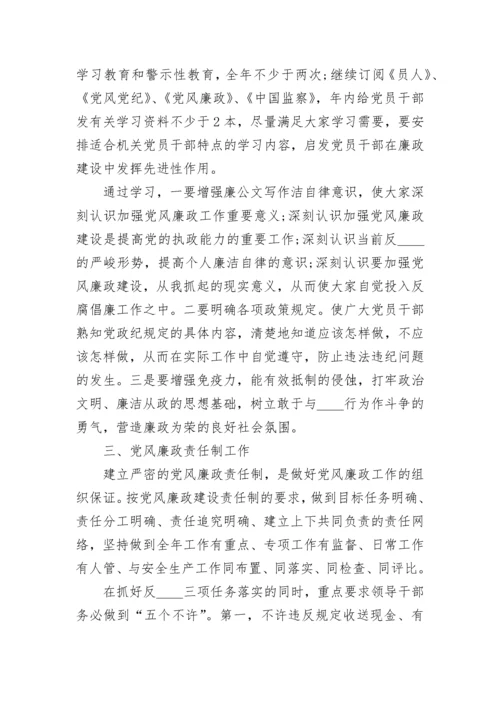 学习教育和警示性教育，全年不少于两次；继续订阅《员人》、《党风党纪》、《党风廉政》、《中国监察》，年内给党员干部发有关学习资料不少于2本，尽量满足大家学习需要，要安排适合机关党员干部特点的学习内容，启发党员干部在廉政建设中发挥先进性作用。

通过学习，一要增强廉公文写作洁自律意识，使大家深刻认识加强党风廉政工作重要意义；深刻认识加强党风廉政建设是提高党的执政能力的重要工作；深刻认识当前反____的严峻形势，提高个人廉洁自律的意识；深刻认识要加强党风廉政建设，从我抓起的现实意义，从而使大家自觉投入反腐倡廉工作之中。二要明确各项政策规定。使广大党员干部熟知党政纪规定的具体内容，清楚地知道应该怎样做，不应该怎样做，从而在实际工作中自觉遵守，防止违法违纪问题的发生。三是要增强免疫力，能有效抵制的侵蚀，打牢政治文明、廉洁从政的思想基础，树立敢于与____行为作斗争的勇气，营造廉政为荣的良好社会氛围。

三、党风廉政责任制工作

建立严密的党风廉政责任制，是做好党风廉政工作的组织保证。按党风廉政建设责任制的要求，做到目标任务明确、责任分工明确、责任追究明确、建立上下共同负责的责任网络，坚持做到全年工作有重点、专项工作有监督、日常工作有人管、与安全生产工作同布置、同落实、同检查、同评比。

在抓好反____三项任务落实的同时，重点要求领导干部务必做到“五个不许”。第一，不许违反规定收送现金、有